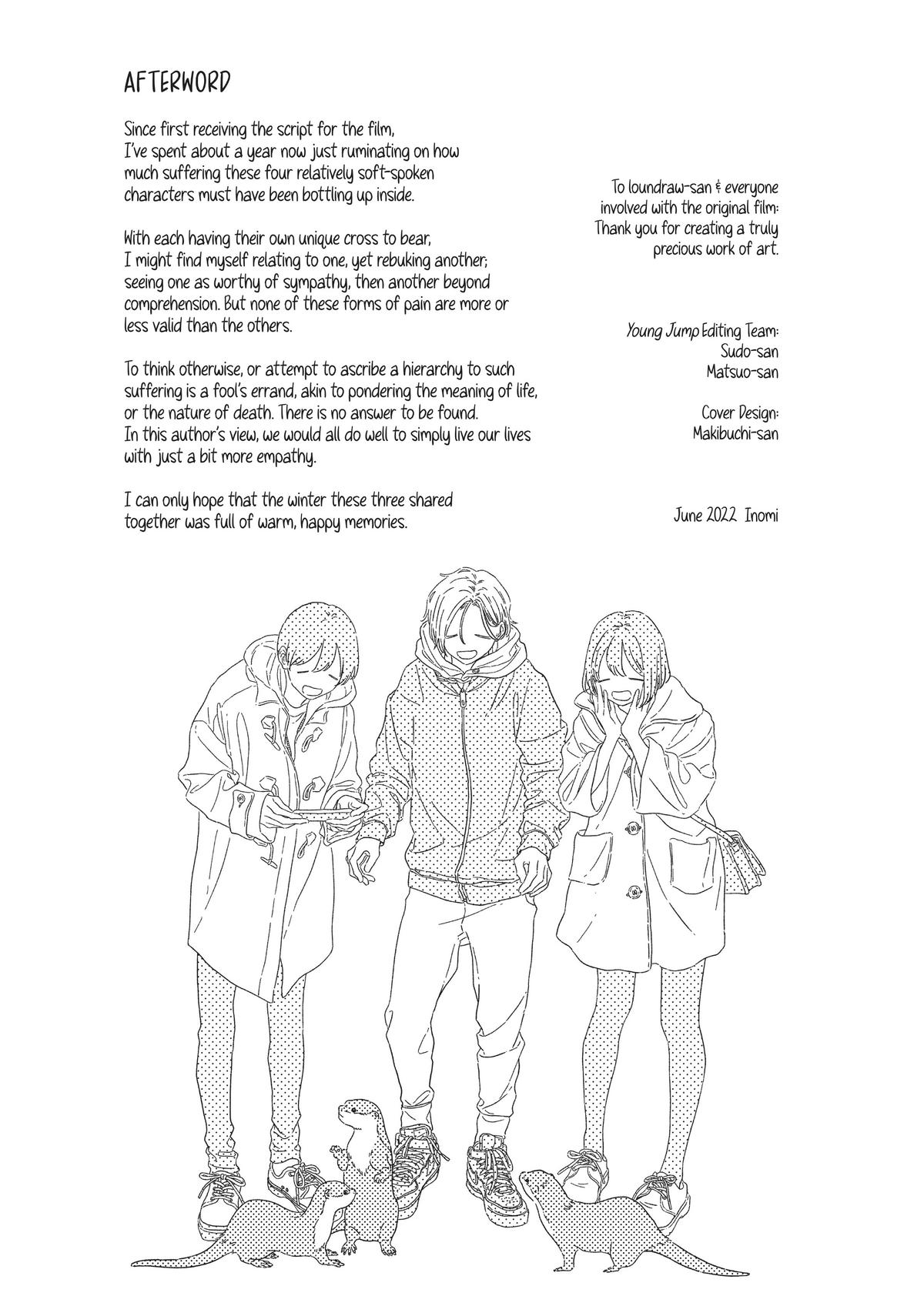 AFTERWORD

Since first receiving the script for the film, I've spent about a year now just ruminating on how much suffering these four relatively soft-spoken characters must have been bottling up inside.

With each having their own unique cross to bear, I might find myself relating to one, yet rebuking another; seeing one as worthy of sympathy, then another beyond comprehension. But none of these forms of pain are more or less valid than the others.

To think otherwise, or attempt to ascribe a hierarchy to such suffering is a fool's errand, akin to pondering the meaning of life, or the nature of death. There is no answer to be found. In this author's view, we would all do well to simply live our lives with just a bit more empathy.

I can only hope that the winter these three shared together was full of warm, happy memories.

To loundraw-san & everyone involved with the original film: Thank you for creating a truly precious work of art.

Young Jump Editing Team:
Sudo-san
Matsuo-san

Cover Design:
Makibuchi-san

June 2022 Inomi